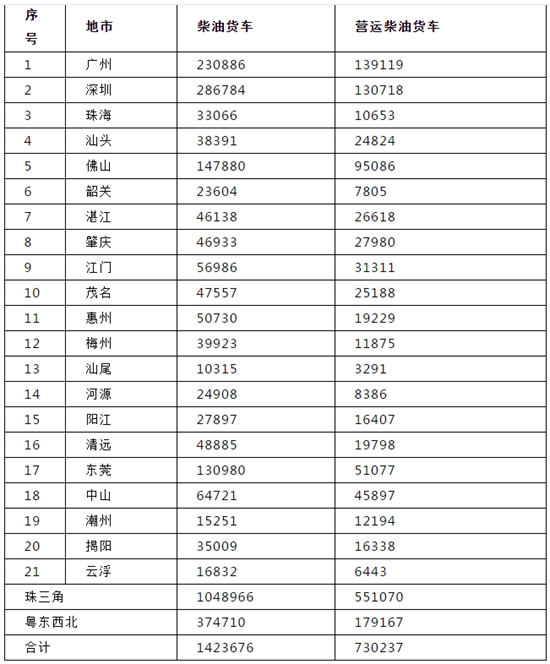 | 序号 | 地市 | 柴油货车 | 营运柴油货车 |
|---|---|---|---|
| 1 | 广州 | 230886 | 139119 |
| 2 | 深圳 | 286784 | 130718 |
| 3 | 珠海 | 33066 | 10653 |
| 4 | 汕头 | 38391 | 24824 |
| 5 | 佛山 | 147880 | 95086 |
| 6 | 韶关 | 23604 | 7805 |
| 7 | 湛江 | 46138 | 26618 |
| 8 | 肇庆 | 46933 | 27980 |
| 9 | 江门 | 56986 | 31311 |
| 10 | 茂名 | 47557 | 25188 |
| 11 | 惠州 | 50730 | 19229 |
| 12 | 梅州 | 39923 | 11875 |
| 13 | 汕尾 | 10315 | 3291 |
| 14 | 河源 | 24908 | 8386 |
| 15 | 阳江 | 27897 | 16407 |
| 16 | 清远 | 48885 | 19798 |
| 17 | 东莞 | 130980 | 51077 |
| 18 | 中山 | 64721 | 45897 |
| 19 | 潮州 | 15251 | 12194 |
| 20 | 揭阳 | 35009 | 16338 |
| 21 | 云浮 | 16832 | 6443 |
| 珠三角 | | 1048966 | 551070 |
| 粤东西北 | | 374710 | 179167 |
| 合计 | | 1423676 | 730237 |